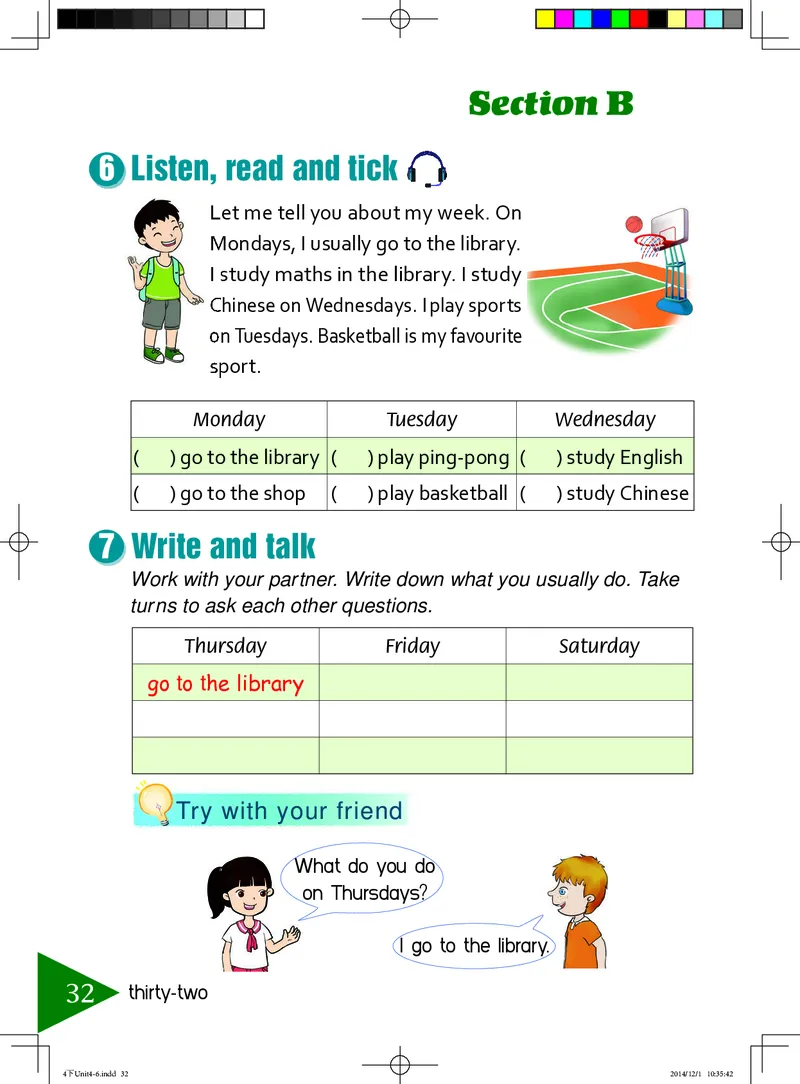 Section B

6 Listen, read and tick

Let me tell you about my week. On Mondays, I usually go to the library. I study maths in the library. I study Chinese on Wednesdays. I play sports on Tuesdays. Basketball is my favourite sport.

| Monday | Tuesday | Wednesday |
|---|---|---|
| (   ) go to the library | (   ) play ping-pong | (   ) study English |
| (   ) go to the shop | (   ) play basketball | (   ) study Chinese |

7 Write and talk

Work with your partner. Write down what you usually do. Take turns to ask each other questions.

| Thursday | Friday | Saturday |
|---|---|---|
| go to the library | | |
| | | |
| | | |

Try with your friend

What do you do on Thursdays?

I go to the library.

32 thirty-two

4下Unit4-6.indd 32 2014/12/1 10:35:42